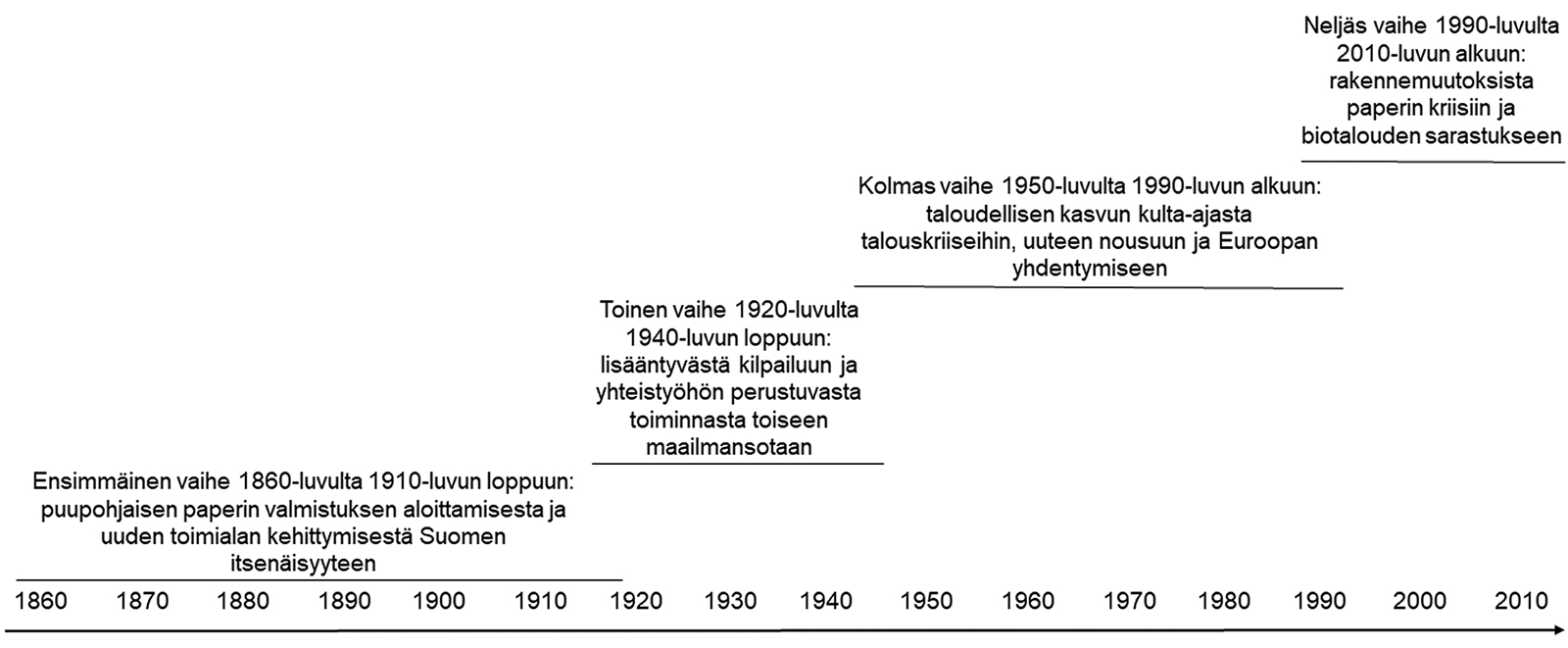 Neljäs vaihe 1990-luvulta 2010-luvun alkuun: rakennemuutoksista paperin kriisiin ja biotalouden sarastukseen

Kolmas vaihe 1950-luvulta 1990-luvun alkuun: taloudellisen kasvun kulta-ajasta talouskriiseihin, uuteen nousuun ja Euroopan yhdentymiseen

Toinen vaihe 1920-luvulta 1940-luvun loppuun: lisääntyvästä kilpailuun ja yhteistyöhön perustuvasta toiminnasta toiseen maailmansotaan

Ensimmäinen vaihe 1860-luvulta 1910-luvun loppuun: puupohjaisen paperin valmistuksen aloittamisesta ja uuden toimialan kehittymisestä Suomen itsenäisyyteen

1860 1870 1880 1890 1900 1910 1920 1930 1940 1950 1960 1970 1980 1990 2000 2010